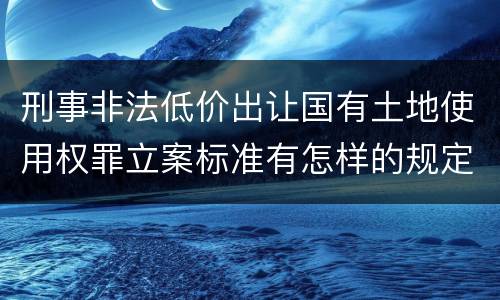 刑事非法低价出让国有土地使用权罪立案标准有怎样的规定